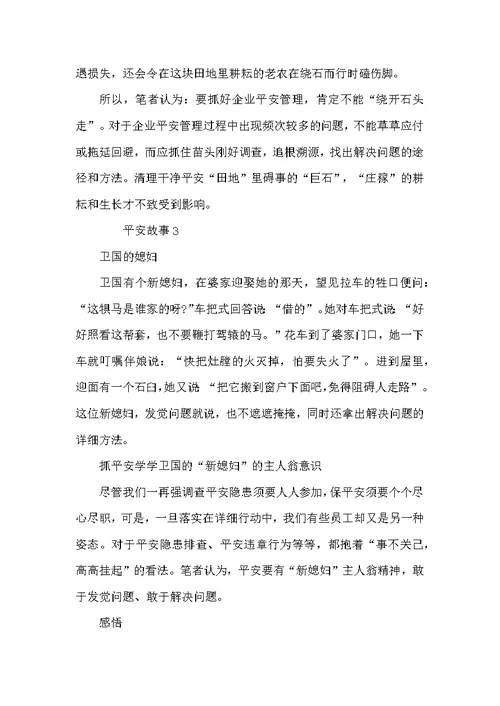 遇损失，还会令在这块田地里耕耘的老农在绕石而行时磕伤脚。

所以，笔者认为：要抓好企业平安管理，肯定不能“绕开石头走”。对于企业平安管理过程中出现频次较多的问题，不能草草应付或拖延回避，而应抓住苗头刚好调查，追根溯源，找出解决问题的途径和方法。清理干净平安“田地”里碍事的“巨石”，“庄稼”的耕耘和生长才不致受到影响。

平安故事3

卫国的媳妇

卫国有个新媳妇，在婆家迎娶她的那天，望见拉车的牲口便问：“这辕马是谁家的呀?”车把式回答说 “借的”。她对车把式说 “好好照看这帮套，也不要鞭打驾辕的马。”花车到了婆家门口，她一下车就叮嘱伴娘说：“快把灶膛的火灭掉，怕要失火了”。进到屋里，迎面有一个石臼，她又说 “把它搬到窗户下面吧,免得阻碍人走路”。这位新媳妇，发觉问题就说，也不遮遮掩掩，同时还拿出解决问题的详细方法。

抓平安学学卫国的“新媳妇”的主人翁意识

尽管我们一再强调查平安隐患须要人人参加，保平安须要个个尽心尽职，可是，一旦落实在详细行动中，我们有些员工却又是另一种姿态。对于平安隐患排查、平安违章行为等等，都抱着“事不关己，高高挂起”的看法。笔者认为，平安要有“新媳妇”主人翁精神，敢于发觉问题、敢于解决问题。

感悟